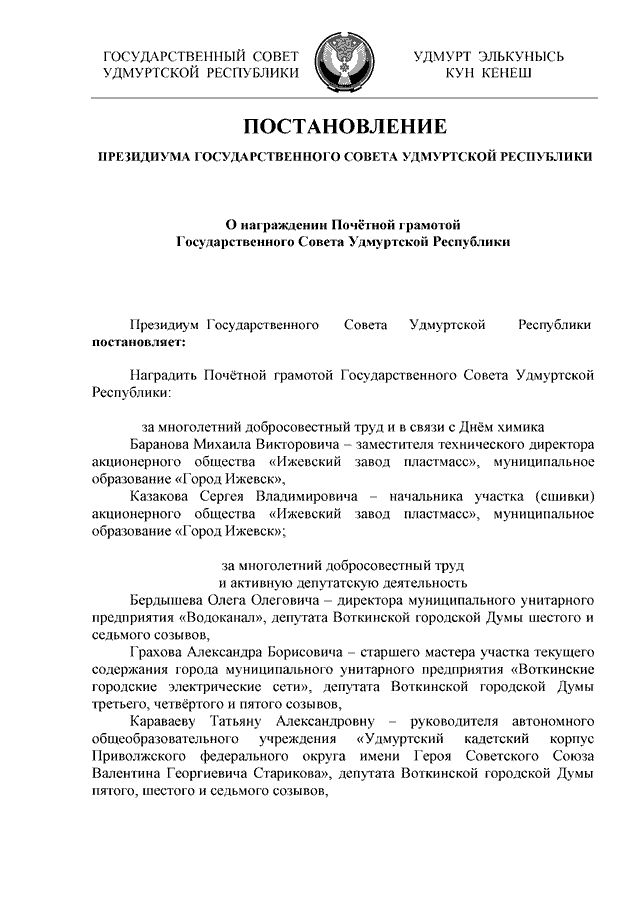 ГОСУДАРСТВЕННЫЙ СОВЕТ
УДМУРТСКОЙ РЕСПУБЛИКИ

УДМУРТ ЭЛЬКУНЫСЬ
КУН КЕНЕШ

ПОСТАНОВЛЕНИЕ

ПРЕЗИДИУМА ГОСУДАРСТВЕННОГО СОВЕТА УДМУРТСКОЙ РЕСПУБЛИКИ

О награждении Почётной грамотой
Государственного Совета Удмуртской Республики

Президиум Государственного Совета Удмуртской Республики **постановляет:**

Наградить Почётной грамотой Государственного Совета Удмуртской Республики:

за многолетний добросовестный труд и в связи с Днём химика

Баранова Михаила Викторовича – заместителя технического директора акционерного общества «Ижевский завод пластмасс», муниципальное образование «Город Ижевск»,

Казакова Сергея Владимировича – начальника участка (сшивки) акционерного общества «Ижевский завод пластмасс», муниципальное образование «Город Ижевск»;

за многолетний добросовестный труд
и активную депутатскую деятельность

Бердышева Олега Олеговича – директора муниципального унитарного предприятия «Водоканал», депутата Воткинской городской Думы шестого и седьмого созывов,

Грахова Александра Борисовича – старшего мастера участка текущего содержания города муниципального унитарного предприятия «Воткинские городские электрические сети», депутата Воткинской городской Думы третьего, четвёртого и пятого созывов,

Караваеву Татьяну Александровну – руководителя автономного общеобразовательного учреждения «Удмуртский кадетский корпус Приволжского федерального округа имени Героя Советского Союза Валентина Георгиевича Старикова», депутата Воткинской городской Думы пятого, шестого и седьмого созывов,